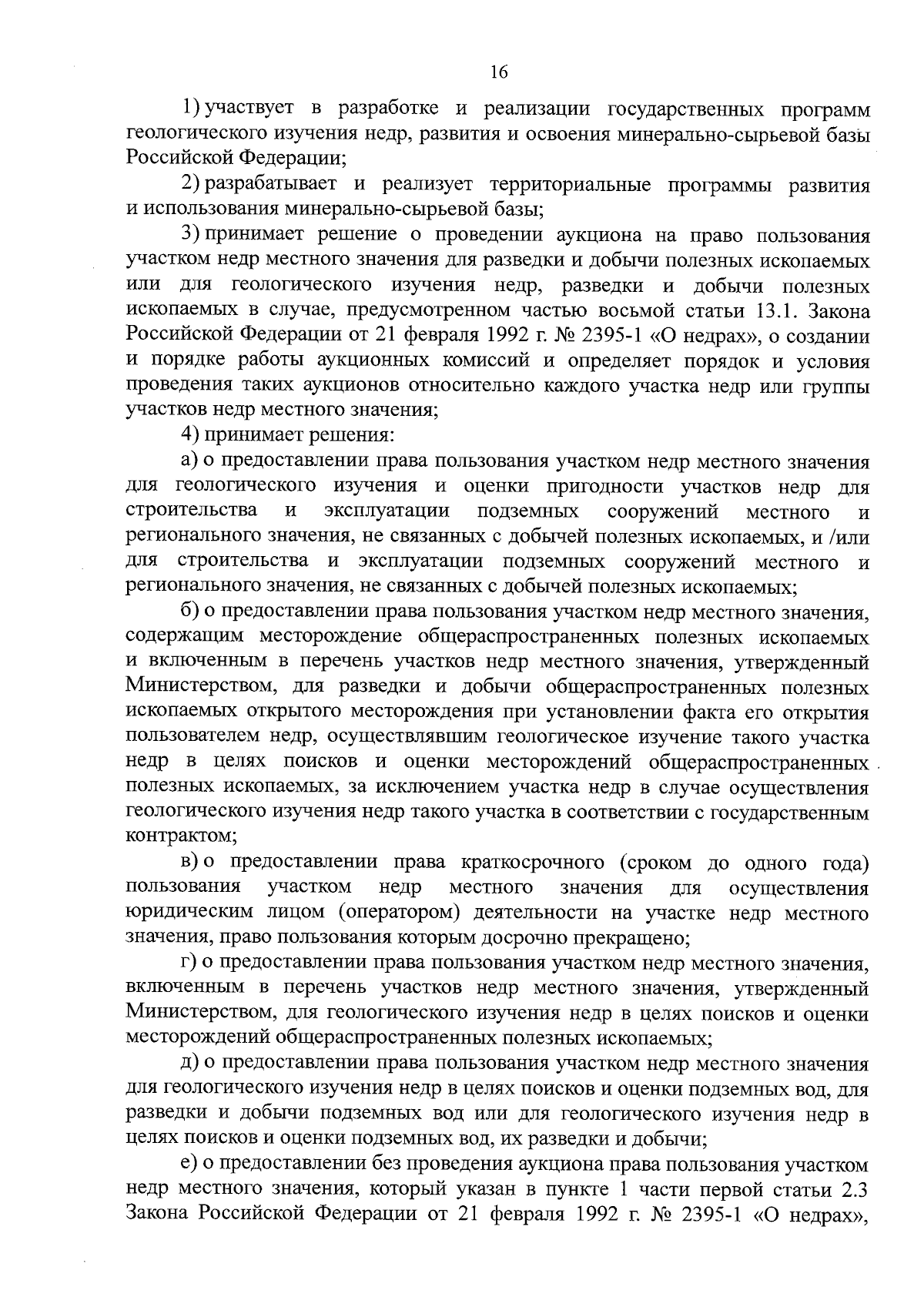 16

1) участвует в разработке и реализации государственных программ геологического изучения недр, развития и освоения минерально-сырьевой базы Российской Федерации;

2) разрабатывает и реализует территориальные программы развития и использования минерально-сырьевой базы;

3) принимает решение о проведении аукциона на право пользования участком недр местного значения для разведки и добычи полезных ископаемых или для геологического изучения недр, разведки и добычи полезных ископаемых в случае, предусмотренном частью восьмой статьи 13.1. Закона Российской Федерации от 21 февраля 1992 г. № 2395-1 «О недрах», о создании и порядке работы аукционных комиссий и определяет порядок и условия проведения таких аукционов относительно каждого участка недр или группы участков недр местного значения;

4) принимает решения:

а) о предоставлении права пользования участком недр местного значения для геологического изучения и оценки пригодности участков недр для строительства и эксплуатации подземных сооружений местного и регионального значения, не связанных с добычей полезных ископаемых, и /или для строительства и эксплуатации подземных сооружений местного и регионального значения, не связанных с добычей полезных ископаемых;

б) о предоставлении права пользования участком недр местного значения, содержащим месторождение общераспространенных полезных ископаемых и включенным в перечень участков недр местного значения, утвержденный Министерством, для разведки и добычи общераспространенных полезных ископаемых открытого месторождения при установлении факта его открытия пользователем недр, осуществлявшим геологическое изучение такого участка недр в целях поисков и оценки месторождений общераспространенных полезных ископаемых, за исключением участка недр в случае осуществления геологического изучения недр такого участка в соответствии с государственным контрактом;

в) о предоставлении права краткосрочного (сроком до одного года) пользования участком недр местного значения для осуществления юридическим лицом (оператором) деятельности на участке недр местного значения, право пользования которым досрочно прекращено;

г) о предоставлении права пользования участком недр местного значения, включенным в перечень участков недр местного значения, утвержденный Министерством, для геологического изучения недр в целях поисков и оценки месторождений общераспространенных полезных ископаемых;

д) о предоставлении права пользования участком недр местного значения для геологического изучения недр в целях поисков и оценки подземных вод, для разведки и добычи подземных вод или для геологического изучения недр в целях поисков и оценки подземных вод, их разведки и добычи;

е) о предоставлении без проведения аукциона права пользования участком недр местного значения, который указан в пункте 1 части первой статьи 2.3 Закона Российской Федерации от 21 февраля 1992 г. № 2395-1 «О недрах»,